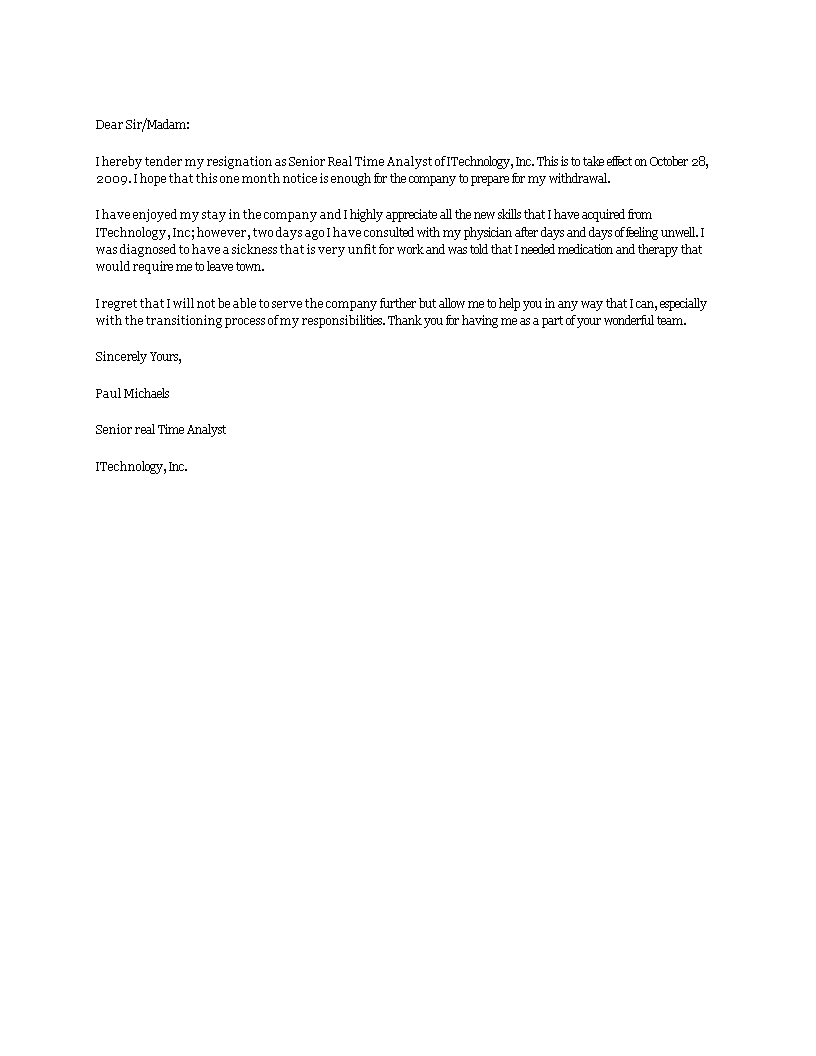 Dear Sir/Madam:

I hereby tender my resignation as Senior Real Time Analyst of ITechnology, Inc. This is to take effect on October 28, 2009. I hope that this one month notice is enough for the company to prepare for my withdrawal.

I have enjoyed my stay in the company and I highly appreciate all the new skills that I have acquired from ITechnology, Inc; however, two days ago I have consulted with my physician after days and days of feeling unwell. I was diagnosed to have a sickness that is very unfit for work and was told that I needed medication and therapy that would require me to leave town.

I regret that I will not be able to serve the company further but allow me to help you in any way that I can, especially with the transitioning process of my responsibilities. Thank you for having me as a part of your wonderful team.

Sincerely Yours,

Paul Michaels

Senior real Time Analyst

ITechnology, Inc.